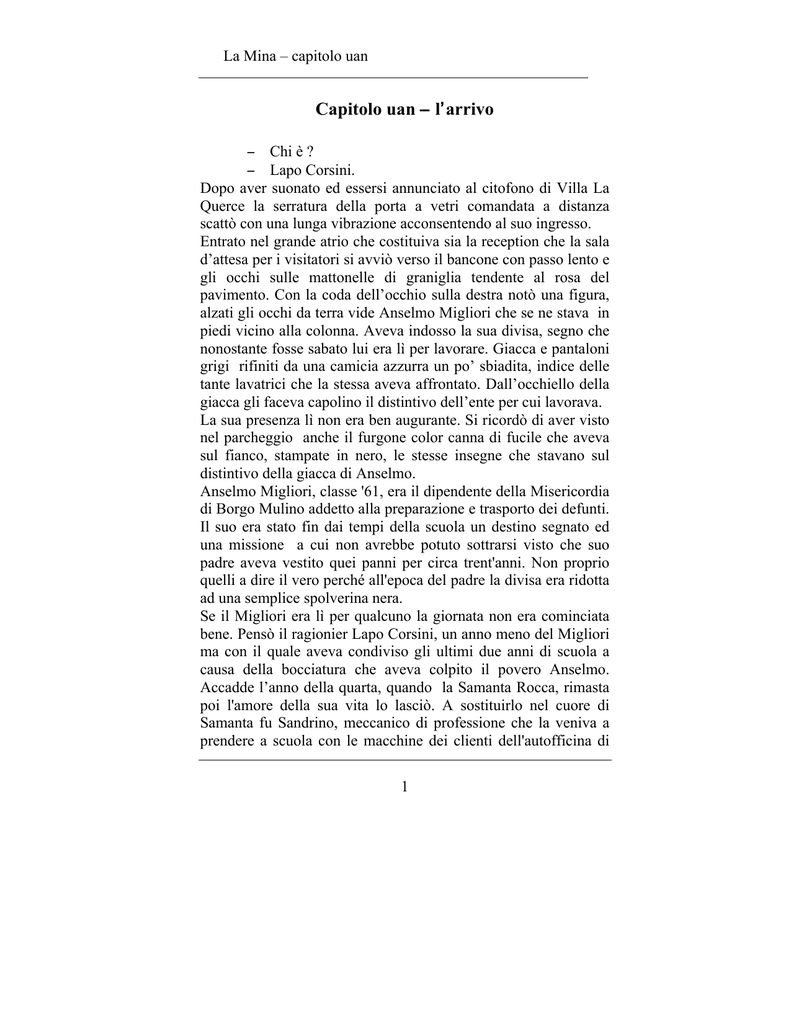 La Mina – capitolo uan

Capitolo uan – l'arrivo

– Chi è ?
– Lapo Corsini.

Dopo aver suonato ed essersi annunciato al citofono di Villa La Querce la serratura della porta a vetri comandata a distanza scattò con una lunga vibrazione acconsentendo al suo ingresso.
Entrato nel grande atrio che costituiva sia la reception che la sala d'attesa per i visitatori si avviò verso il bancone con passo lento e gli occhi sulle mattonelle di graniglia tendente al rosa del pavimento. Con la coda dell'occhio sulla destra notò una figura, alzati gli occhi da terra vide Anselmo Migliori che se ne stava in piedi vicino alla colonna. Aveva indosso la sua divisa, segno che nonostante fosse sabato lui era lì per lavorare. Giacca e pantaloni grigi rifiniti da una camicia azzurra un po' sbiadita, indice delle tante lavatrici che la stessa aveva affrontato. Dall'occhiello della giacca gli faceva capolino il distintivo dell'ente per cui lavorava.
La sua presenza lì non era ben augurante. Si ricordò di aver visto nel parcheggio anche il furgone color canna di fucile che aveva sul fianco, stampate in nero, le stesse insegne che stavano sul distintivo della giacca di Anselmo.
Anselmo Migliori, classe '61, era il dipendente della Misericordia di Borgo Mulino addetto alla preparazione e trasporto dei defunti. Il suo era stato fin dai tempi della scuola un destino segnato ed una missione a cui non avrebbe potuto sottrarsi visto che suo padre aveva vestito quei panni per circa trent'anni. Non proprio quelli a dire il vero perché all'epoca del padre la divisa era ridotta ad una semplice spolverina nera.
Se il Migliori era lì per qualcuno la giornata non era cominciata bene. Pensò il ragionier Lapo Corsini, un anno meno del Migliori ma con il quale aveva condiviso gli ultimi due anni di scuola a causa della bocciatura che aveva colpito il povero Anselmo. Accadde l'anno della quarta, quando la Samanta Rocca, rimasta poi l'amore della sua vita lo lasciò. A sostituirlo nel cuore di Samanta fu Sandrino, meccanico di professione che la veniva a prendere a scuola con le macchine dei clienti dell'autofficina di

1